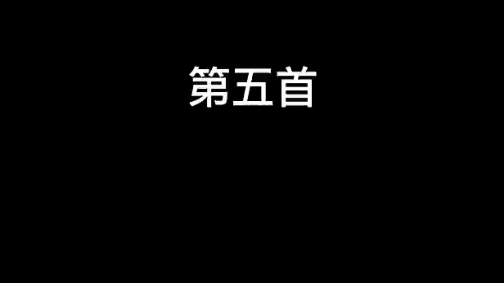 第五首